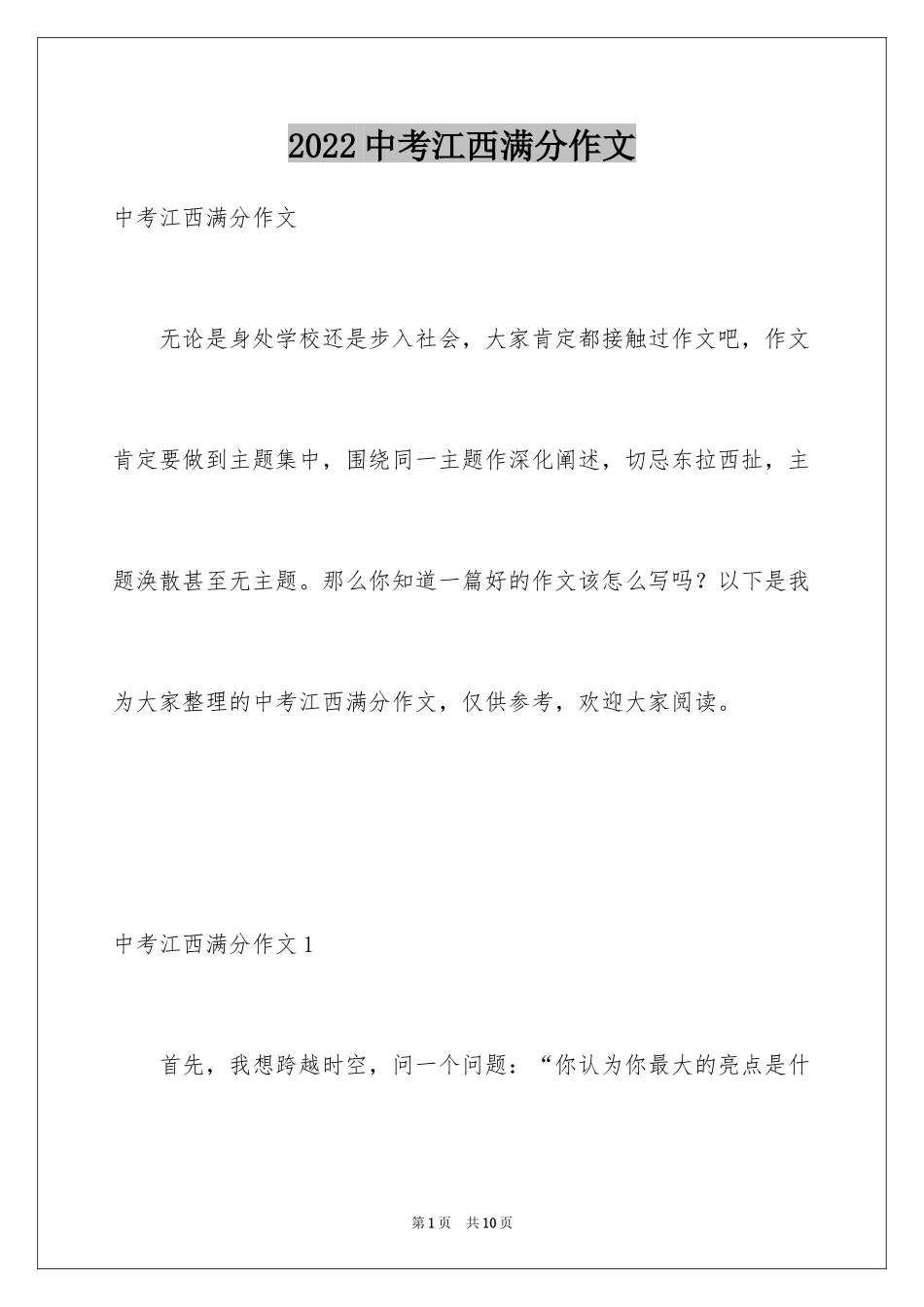 2022 中考江西满分作文

中考江西满分作文

无论是身处学校还是步入社会，大家肯定都接触过作文吧，作文肯定要做到主题集中，围绕同一主题作深化阐述，切忌东拉西扯，主题涣散甚至无主题。那么你知道一篇好的作文该怎么写吗？以下是我为大家整理的中考江西满分作文，仅供参考，欢迎大家阅读。

中考江西满分作文 1

首先，我想跨越时空，问一个问题：“你认为你最大的亮点是什

第 1 页　共 10 页